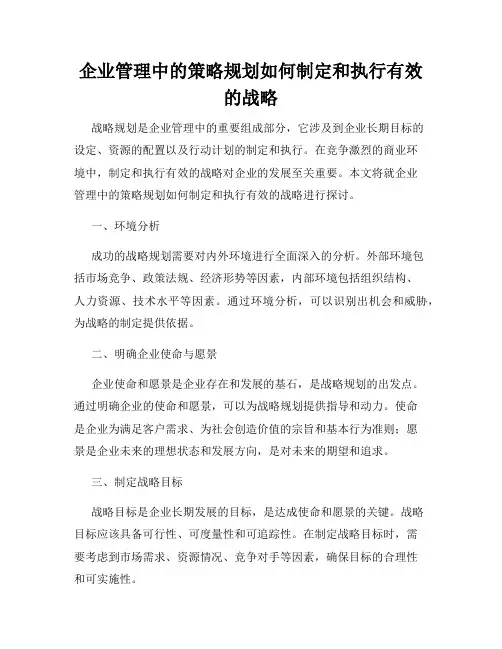 企业管理中的策略规划如何制定和执行有效的战略

战略规划是企业管理中的重要组成部分，它涉及到企业长期目标的设定、资源的配置以及行动计划的制定和执行。在竞争激烈的商业环境中，制定和执行有效的战略对企业的发展至关重要。本文将就企业管理中的策略规划如何制定和执行有效的战略进行探讨。

一、环境分析

成功的战略规划需要对内外环境进行全面深入的分析。外部环境包括市场竞争、政策法规、经济形势等因素，内部环境包括组织结构、人力资源、技术水平等因素。通过环境分析，可以识别出机会和威胁，为战略的制定提供依据。

二、明确企业使命与愿景

企业使命和愿景是企业存在和发展的基石，是战略规划的出发点。通过明确企业的使命和愿景，可以为战略规划提供指导和动力。使命是企业为满足客户需求、为社会创造价值的宗旨和基本行为准则；愿景是企业未来的理想状态和发展方向，是对未来的期望和追求。

三、制定战略目标

战略目标是企业长期发展的目标，是达成使命和愿景的关键。战略目标应该具备可行性、可度量性和可追踪性。在制定战略目标时，需要考虑到市场需求、资源情况、竞争对手等因素，确保目标的合理性和可实施性。